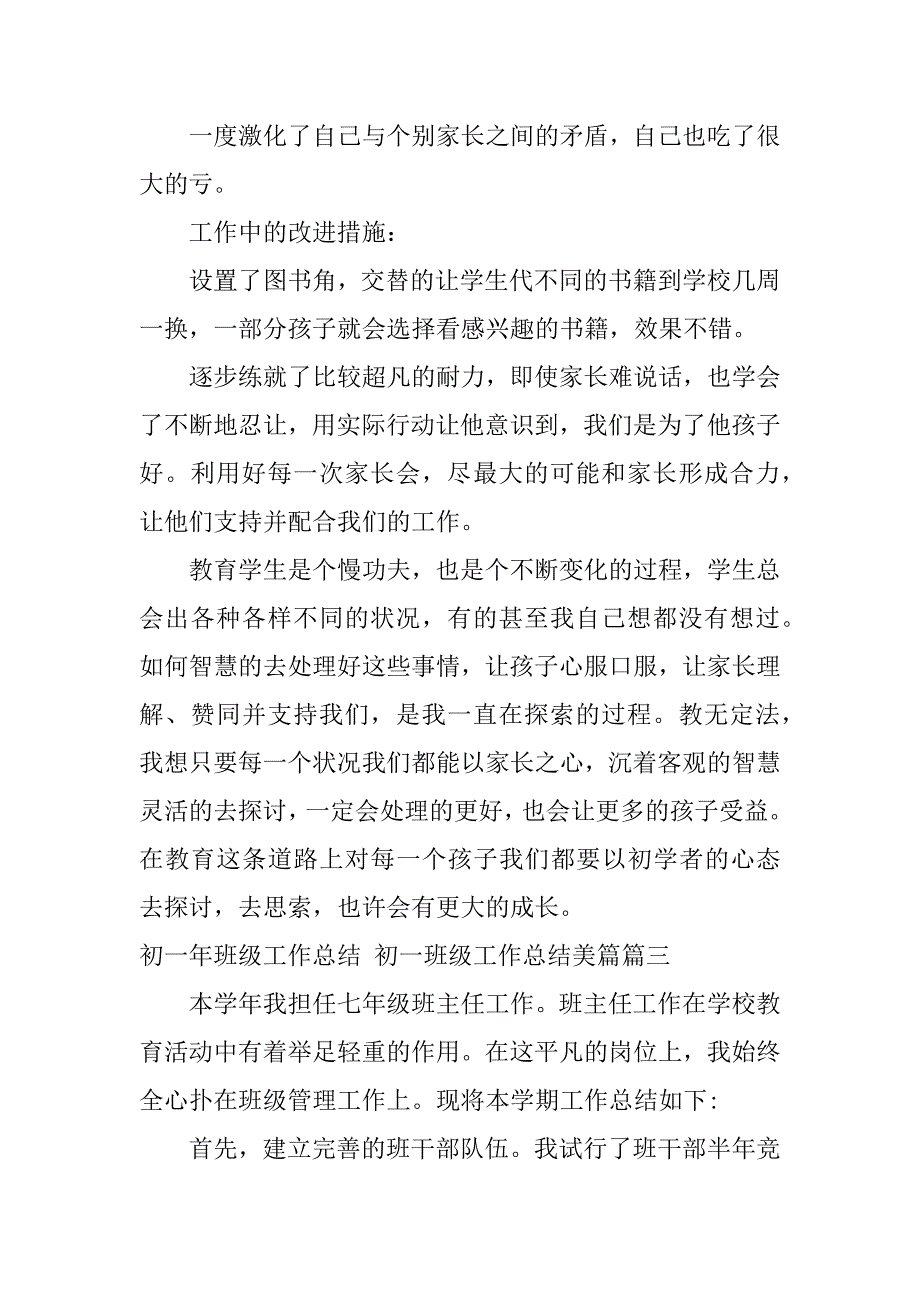 一度激化了自己与个别家长之间的矛盾，自己也吃了很大的亏。

工作中的改进措施：

设置了图书角，交替的让学生代不同的书籍到学校几周一换，一部分孩子就会选择看感兴趣的书籍，效果不错。

逐步练就了比较超凡的耐力，即使家长难说话，也学会了不断地忍让，用实际行动让他意识到，我们是为了他孩子好。利用好每一次家长会，尽最大的可能和家长形成合力，让他们支持并配合我们的工作。

教育学生是个慢功夫，也是个不断变化的过程，学生总会出各种各样不同的状况，有的甚至我自己想都没有想过。如何智慧的去处理好这些事情，让孩子心服口服，让家长理解、赞同并支持我们，是我一直在探索的过程。教无定法，我想只要每一个状况我们都能以家长之心，沉着客观的智慧灵活的去探讨，一定会处理的更好，也会让更多的孩子受益。在教育这条道路上对每一个孩子我们都要以初学者的心态去探讨，去思索，也许会有更大的成长。

初一年班级工作总结 初一班级工作总结美篇篇三

本学年我担任七年级班主任工作。班主任工作在学校教育活动中有着举足轻重的作用。在这平凡的岗位上，我始终全心扑在班级管理工作上。现将本学期工作总结如下：

首先，建立完善的班干部队伍。我试行了班干部半年竞